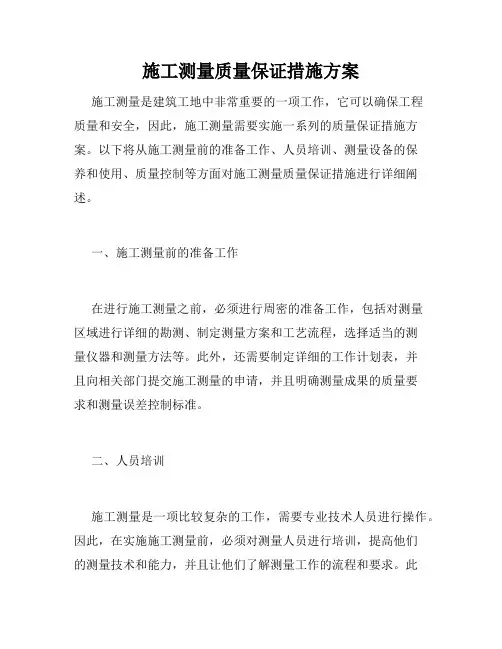 施工测量质量保证措施方案

施工测量是建筑工地中非常重要的一项工作，它可以确保工程质量和安全，因此，施工测量需要实施一系列的质量保证措施方案。以下将从施工测量前的准备工作、人员培训、测量设备的保养和使用、质量控制等方面对施工测量质量保证措施进行详细阐述。

一、施工测量前的准备工作

在进行施工测量之前，必须进行周密的准备工作，包括对测量区域进行详细的勘测、制定测量方案和工艺流程，选择适当的测量仪器和测量方法等。此外，还需要制定详细的工作计划表，并且向相关部门提交施工测量的申请，并且明确测量成果的质量要求和测量误差控制标准。

二、人员培训

施工测量是一项比较复杂的工作，需要专业技术人员进行操作。因此，在实施施工测量前，必须对测量人员进行培训，提高他们的测量技术和能力，并且让他们了解测量工作的流程和要求。此